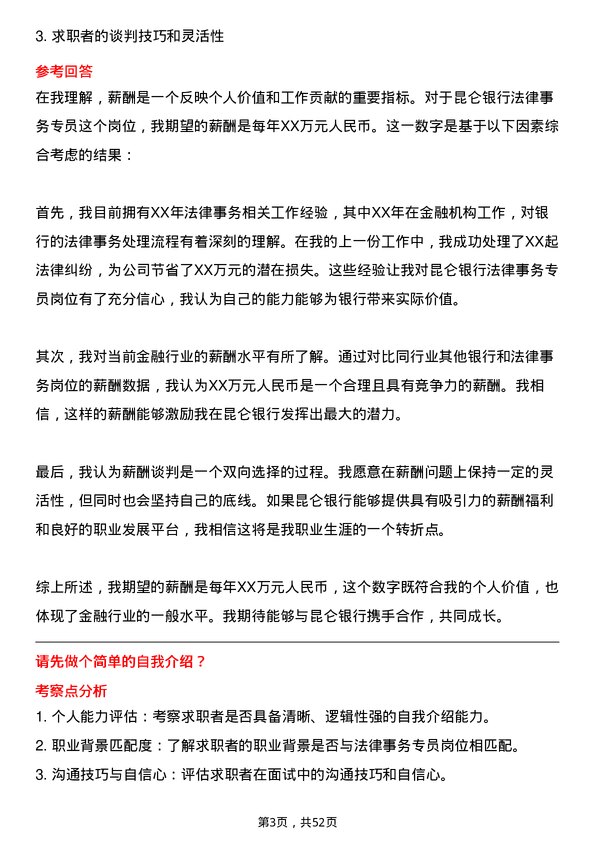 3. 求职者的谈判技巧和灵活性

参考回答

在我理解，薪酬是一个反映个人价值和工作贡献的重要指标。对于昆仑银行法律事务专员这个岗位，我期望的薪酬是每年XX万元人民币。这一数字是基于以下因素综合考虑的结果：

首先，我目前拥有XX年法律事务相关工作经验，其中XX年在金融机构工作，对银行的法律事务处理流程有着深刻的理解。在我的上一份工作中，我成功处理了XX起法律纠纷，为公司节省了XX万元的潜在损失。这些经验让我对昆仑银行法律事务专员岗位有了充分信心，我认为自己的能力能够为银行带来实际价值。

其次，我对当前金融行业的薪酬水平有所了解。通过对比同行业其他银行和法律事务岗位的薪酬数据，我认为XX万元人民币是一个合理且具有竞争力的薪酬。我相信，这样的薪酬能够激励我在昆仑银行发挥出最大的潜力。

最后，我认为薪酬谈判是一个双向选择的过程。我愿意在薪酬问题上保持一定的灵活性，但同时也会坚持自己的底线。如果昆仑银行能够提供具有吸引力的薪酬福利和良好的职业发展平台，我相信这将是我职业生涯的一个转折点。

综上所述，我期望的薪酬是每年XX万元人民币，这个数字既符合我的个人价值，也体现了金融行业的一般水平。我期待能够与昆仑银行携手合作，共同成长。

请先做个简单的自我介绍？

考察点分析

1. 个人能力评估：考察求职者是否具备清晰、逻辑性强的自我介绍能力。

2. 职业背景匹配度：了解求职者的职业背景是否与法律事务专员岗位相匹配。

3. 沟通技巧与自信心：评估求职者在面试中的沟通技巧和自信心。

第3页，共52页